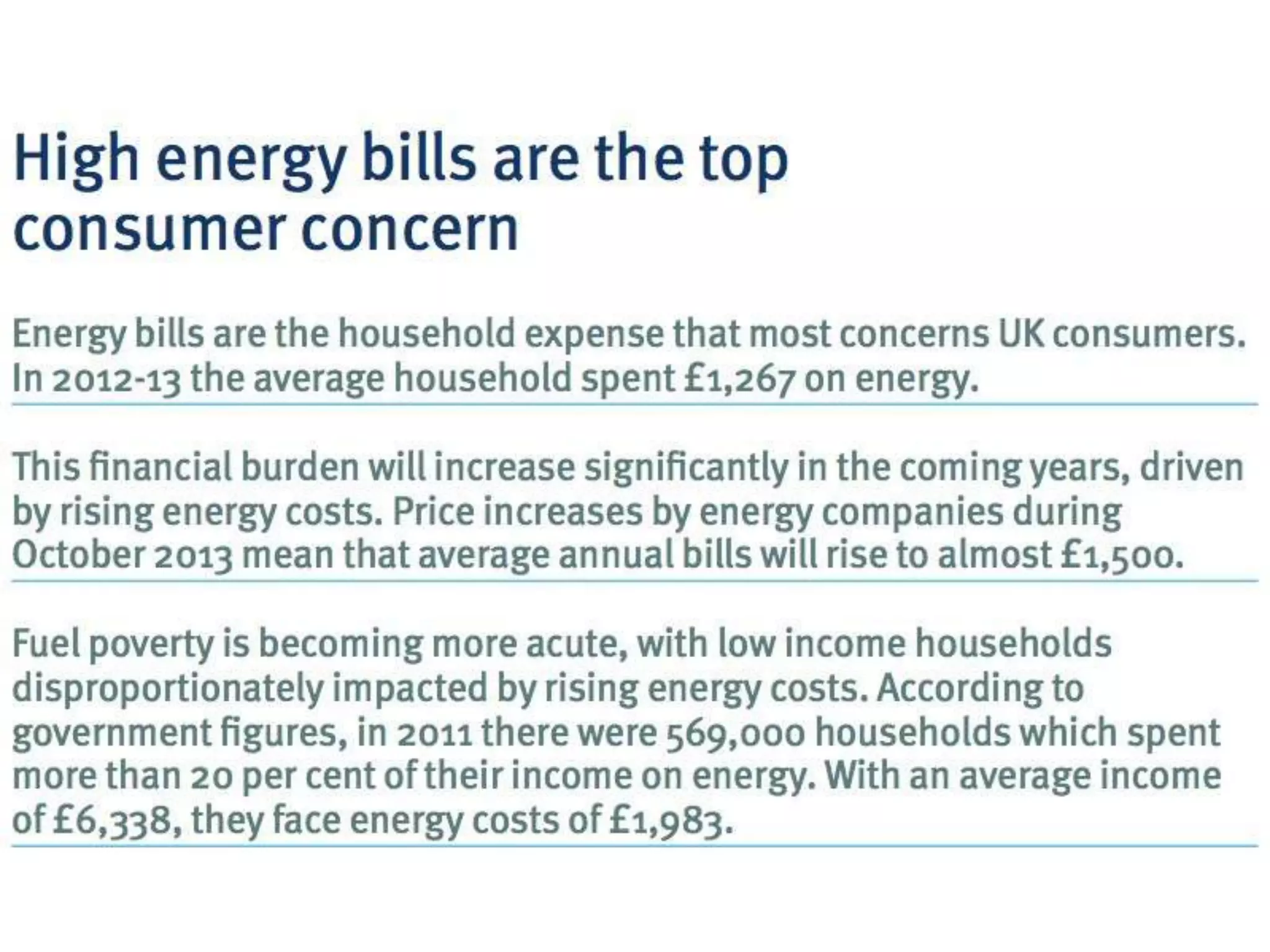 High energy bills are the top consumer concern

Energy bills are the household expense that most concerns UK consumers. In 2012-13 the average household spent £1,267 on energy.

This financial burden will increase significantly in the coming years, driven by rising energy costs. Price increases by energy companies during October 2013 mean that average annual bills will rise to almost £1,500.

Fuel poverty is becoming more acute, with low income households disproportionately impacted by rising energy costs. According to government figures, in 2011 there were 569,000 households which spent more than 20 per cent of their income on energy. With an average income of £6,338, they face energy costs of £1,983.